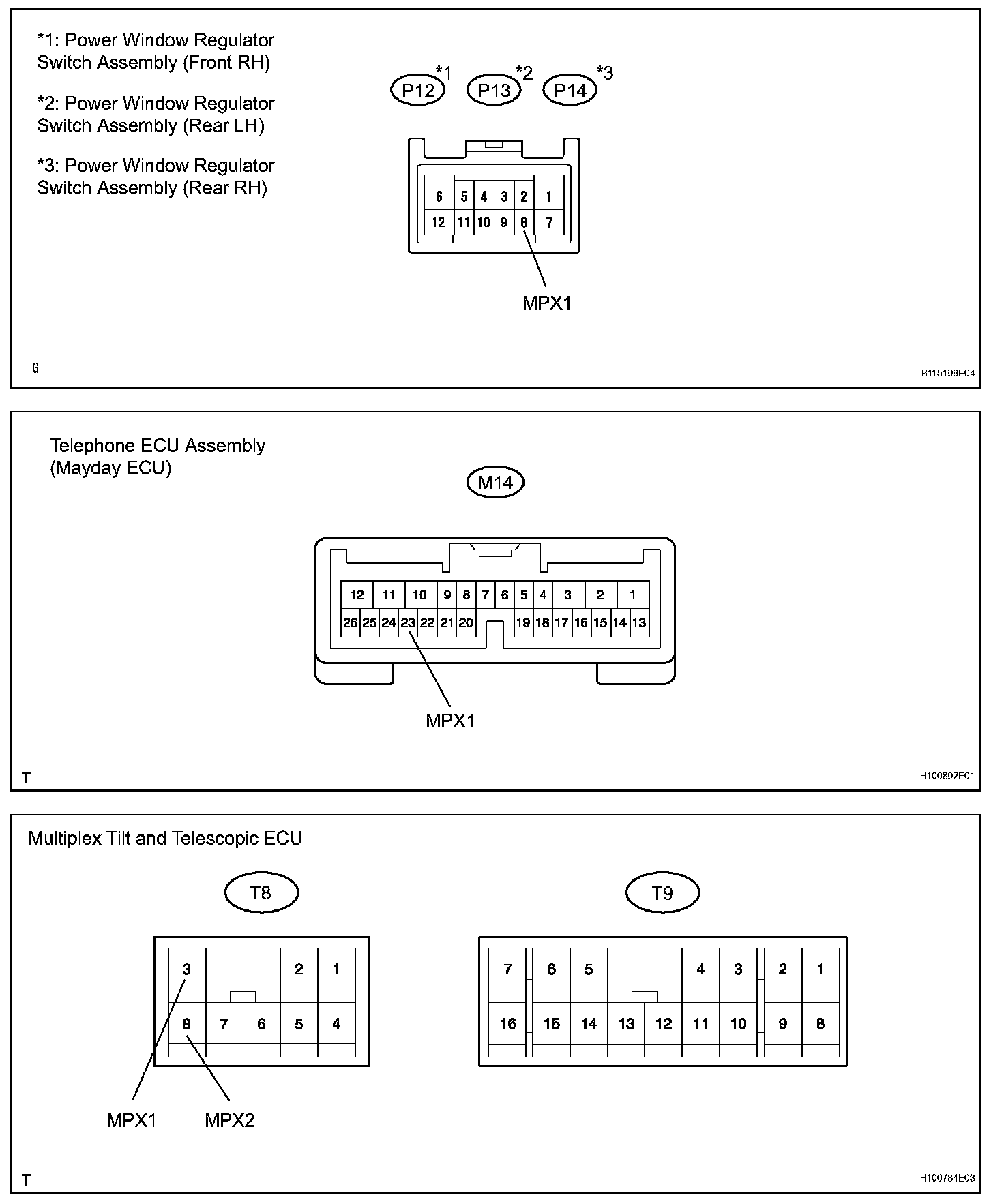 *1: Power Window Regulator Switch Assembly (Front RH)

*2: Power Window Regulator Switch Assembly (Rear LH)

*3: Power Window Regulator Switch Assembly (Rear RH)

P12 *1 P13 *2 P14 *3

6 5 4 3 2 1
12 11 10 9 8 7

MPX1

G

B115109E04

Telephone ECU Assembly (Mayday ECU)

M14

12 11 10 9 8 7 6 5 4 3 2 1
26 25 24 23 22 21 20 19 18 17 16 15 14 13

MPX1

T

H100802E01

Multiplex Tilt and Telescopic ECU

T8

3 2 1
8 7 6 5 4

MPX1 MPX2

T9

7 6 5 4 3 2 1
16 15 14 13 12 11 10 9 8

T

H100784E03